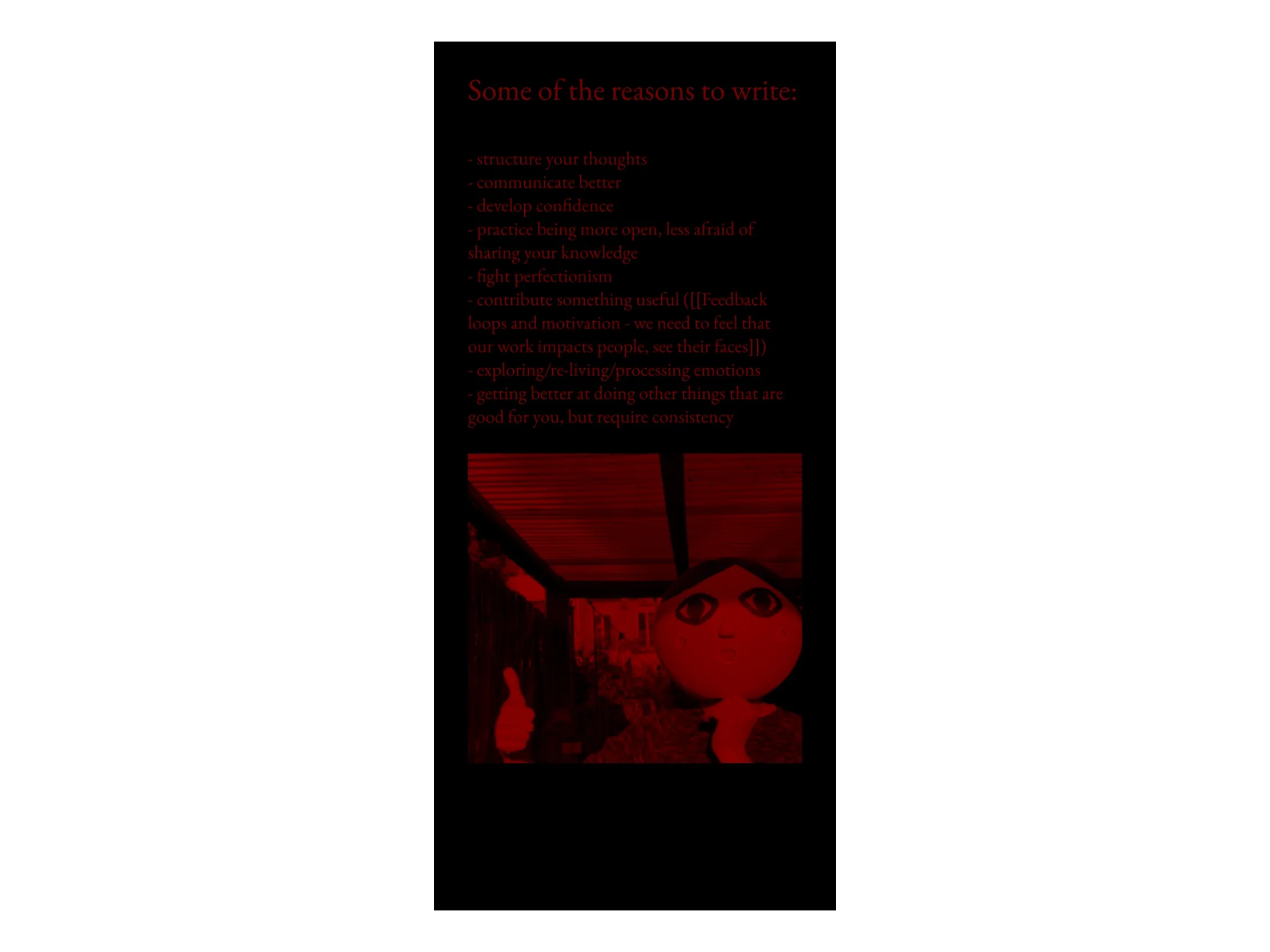 Some of the reasons to write:

- structure your thoughts
- communicate better
- develop confidence
- practice being more open, less afraid of sharing your knowledge
- fight perfectionism
- contribute something useful ([[Feedback loops and motivation - we need to feel that our work impacts people, see their faces]])
- exploring/re-living/processing emotions
- getting better at doing other things that are good for you, but require consistency